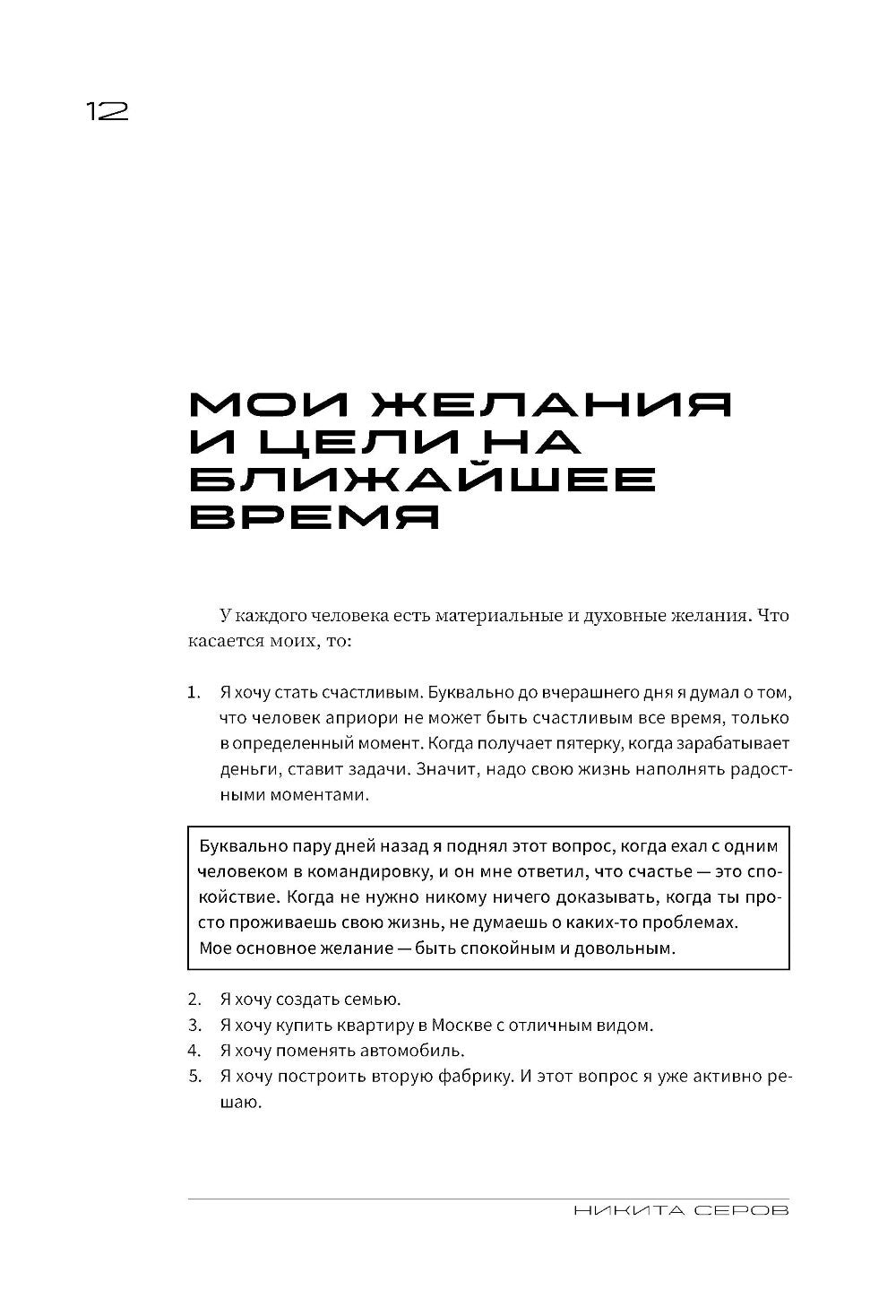 12

МОИ ЖЕЛАНИЯ И ЦЕЛИ НА БЛИЖАЙШЕЕ ВРЕМЯ

У каждого человека есть материальные и духовные желания. Что касается моих, то:

1. Я хочу стать счастливым. Буквально до вчерашнего дня я думал о том, что человек априори не может быть счастливым все время, только в определенный момент. Когда получает пятерку, когда зарабатывает деньги, ставит задачи. Значит, надо свою жизнь наполнять радостными моментами.

Буквально пару дней назад я поднял этот вопрос, когда ехал с одним человеком в командировку, и он мне ответил, что счастье — это спокойствие. Когда не нужно никому ничего доказывать, когда ты просто проживаешь свою жизнь, не думаешь о каких-то проблемах. Мое основное желание — быть спокойным и довольным.

2. Я хочу создать семью.
3. Я хочу купить квартиру в Москве с отличным видом.
4. Я хочу поменять автомобиль.
5. Я хочу построить вторую фабрику. И этот вопрос я уже активно решаю.

НИКИТА СЕРОВ